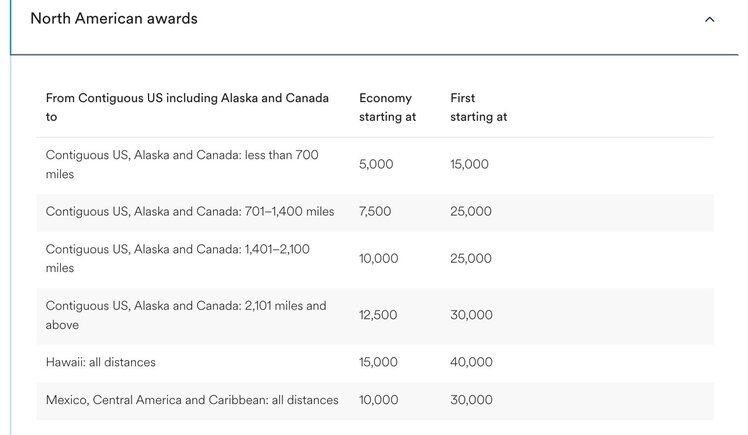 North American awards

| From Contiguous US including Alaska and Canada to | Economy starting at | First starting at |
|---|---|---|
| Contiguous US, Alaska and Canada: less than 700 miles | 5,000 | 15,000 |
| Contiguous US, Alaska and Canada: 701–1,400 miles | 7,500 | 25,000 |
| Contiguous US, Alaska and Canada: 1,401–2,100 miles | 10,000 | 25,000 |
| Contiguous US, Alaska and Canada: 2,101 miles and above | 12,500 | 30,000 |
| Hawaii: all distances | 15,000 | 40,000 |
| Mexico, Central America and Caribbean: all distances | 10,000 | 30,000 |